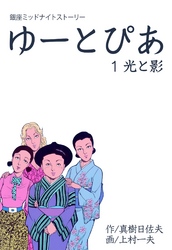 銀座ミッドナイトストーリー

ゆーとぴあ

1 光と影

作/真樹日佐夫
画/上村一夫